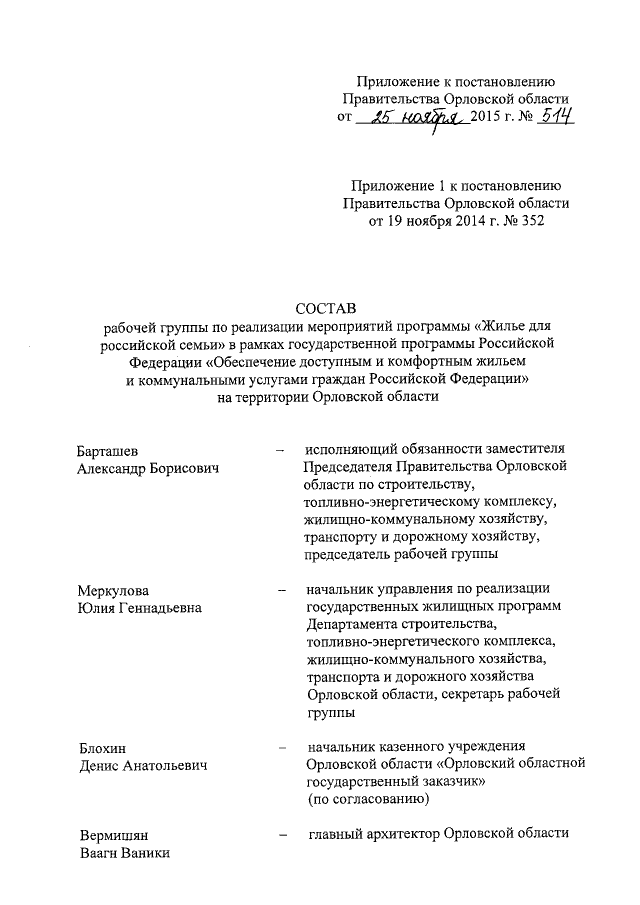 Приложение к постановлению Правительства Орловской области от 25 ноября 2015 г. № 514

Приложение 1 к постановлению Правительства Орловской области от 19 ноября 2014 г. № 352

СОСТАВ
рабочей группы по реализации мероприятий программы «Жилье для российской семьи» в рамках государственной программы Российской Федерации «Обеспечение доступным и комфортным жильем и коммунальными услугами граждан Российской Федерации» на территории Орловской области

Барташев Александр Борисович – исполняющий обязанности заместителя Председателя Правительства Орловской области по строительству, топливно-энергетическому комплексу, жилищно-коммунальному хозяйству, транспорту и дорожному хозяйству, председатель рабочей группы

Меркулова Юлия Геннадьевна – начальник управления по реализации государственных жилищных программ Департамента строительства, топливно-энергетического комплекса, жилищно-коммунального хозяйства, транспорта и дорожного хозяйства Орловской области, секретарь рабочей группы

Блохин Денис Анатольевич – начальник казенного учреждения Орловской области «Орловский областной государственный заказчик» (по согласованию)

Вермишян Ваагн Ваники – главный архитектор Орловской области